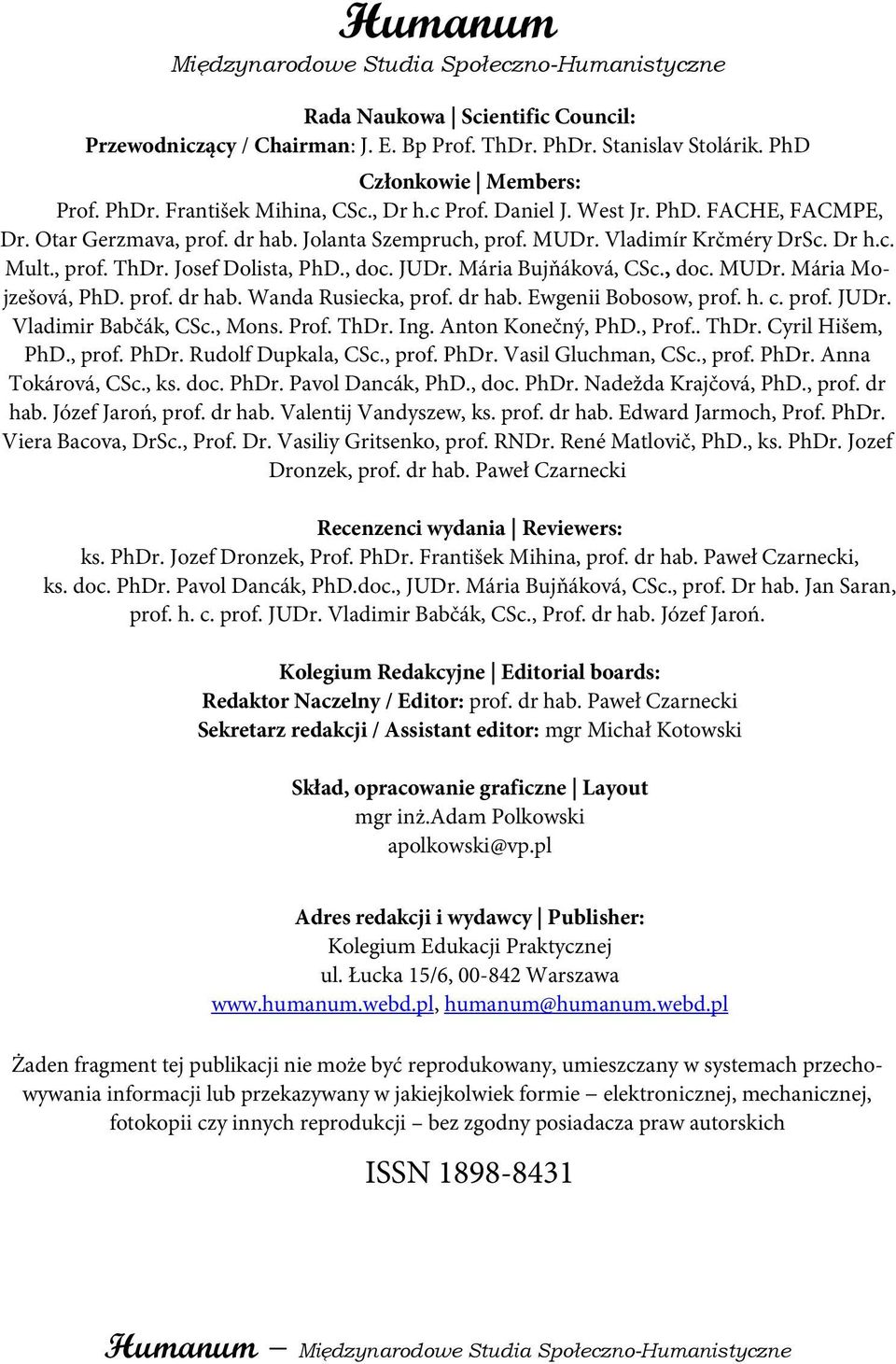 Humanum
Międzynarodowe Studia Społeczno-Humanistyczne

Rada Naukowa | Scientific Council:
Przewodniczący / Chairman: J. E. Bp Prof. ThDr. PhDr. Stanislav Stolárik. PhD

Członkowie | Members:
Prof. PhDr. František Mihina, CSc., Dr h.c Prof. Daniel J. West Jr. PhD. FACHE, FACMPE, Dr. Otar Gerzmava, prof. dr hab. Jolanta Szempruch, prof. MUDr. Vladimír Krčméry DrSc. Dr h.c. Mult., prof. ThDr. Josef Dolista, PhD., doc. JUDr. Mária Bujňáková, CSc., doc. MUDr. Mária Mojzešová, PhD. prof. dr hab. Wanda Rusiecka, prof. dr hab. Ewgenii Bobosow, prof. h. c. prof. JUDr. Vladimir Babčák, CSc., Mons. Prof. ThDr. Ing. Anton Konečný, PhD., Prof.. ThDr. Cyril Hišem, PhD., prof. PhDr. Rudolf Dupkala, CSc., prof. PhDr. Vasil Gluchman, CSc., prof. PhDr. Anna Tokárová, CSc., ks. doc. PhDr. Pavol Dancák, PhD., doc. PhDr. Nadežda Krajčová, PhD., prof. dr hab. Józef Jaroń, prof. dr hab. Valentij Vandyszew, ks. prof. dr hab. Edward Jarmoch, Prof. PhDr. Viera Bacova, DrSc., Prof. Dr. Vasiliy Gritsenko, prof. RNDr. René Matlovič, PhD., ks. PhDr. Jozef Dronzek, prof. dr hab. Paweł Czarnecki

Recenzenci wydania | Reviewers:
ks. PhDr. Jozef Dronzek, Prof. PhDr. František Mihina, prof. dr hab. Paweł Czarnecki, ks. doc. PhDr. Pavol Dancák, PhD.doc., JUDr. Mária Bujňáková, CSc., prof. Dr hab. Jan Saran, prof. h. c. prof. JUDr. Vladimir Babčák, CSc., Prof. dr hab. Józef Jaroń.

Kolegium Redakcyjne | Editorial boards:
Redaktor Naczelny / Editor: prof. dr hab. Paweł Czarnecki
Sekretarz redakcji / Assistant editor: mgr Michał Kotowski

Skład, opracowanie graficzne | Layout
mgr inż.Adam Polkowski
apolkowski@vp.pl

Adres redakcji i wydawcy | Publisher:
Kolegium Edukacji Praktycznej
ul. Łucka 15/6, 00-842 Warszawa
www.humanum.webd.pl, humanum@humanum.webd.pl

Żaden fragment tej publikacji nie może być reprodukowany, umieszczany w systemach przechowywania informacji lub przekazywany w jakiejkolwiek formie – elektronicznej, mechanicznej, fotokopii czy innych reprodukcji – bez zgodny posiadacza praw autorskich

ISSN 1898-8431

Humanum – Międzynarodowe Studia Społeczno-Humanistyczne